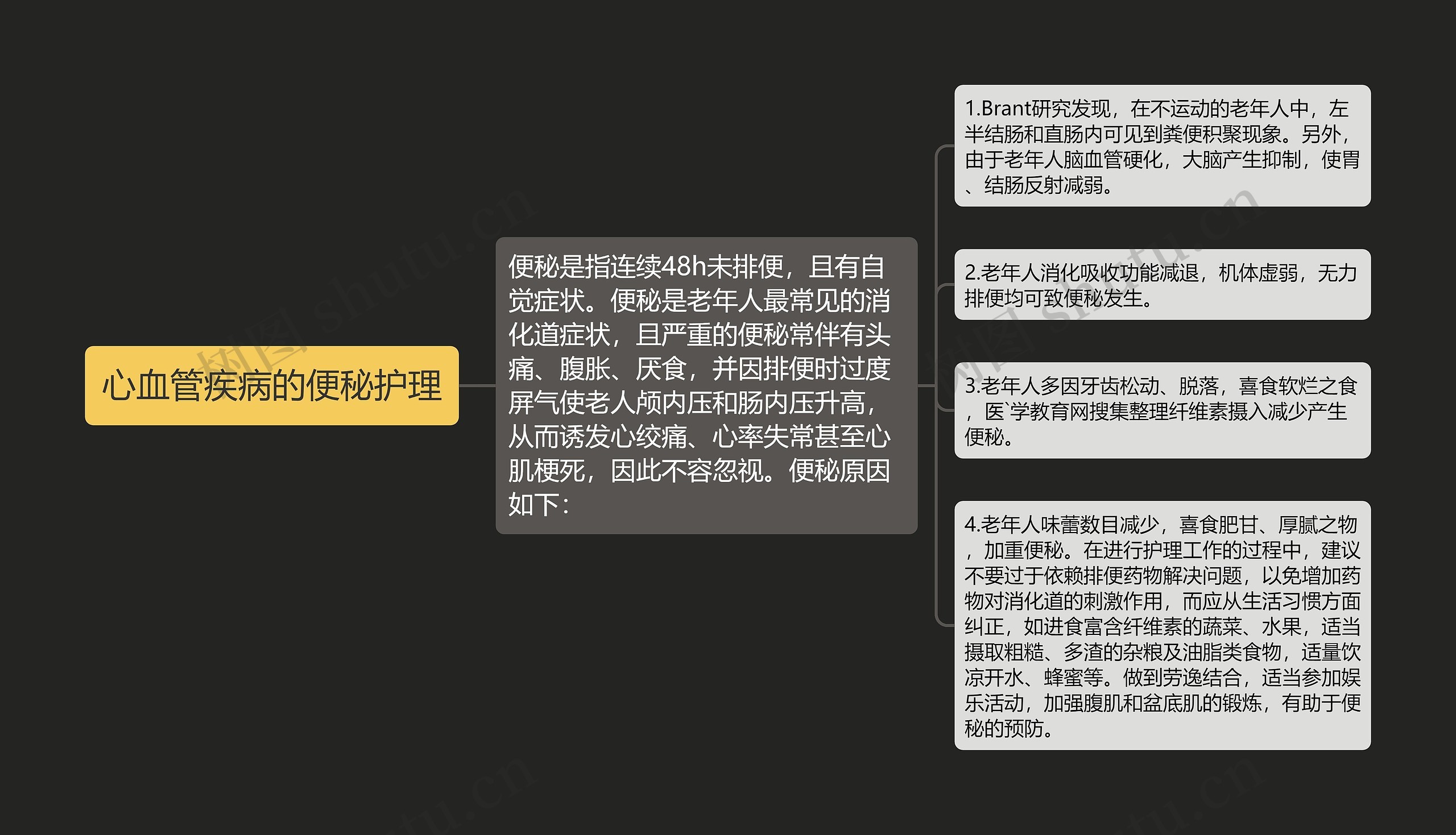 心血管疾病的便秘护理

便秘是指连续48h未排便，且有自觉症状。便秘是老年人最常见的消化道症状，且严重的便秘常伴有头痛、腹胀、厌食，并因排便时过度屏气使老人颅内压和肠内压升高，从而诱发心绞痛、心率失常甚至心肌梗死，因此不容忽视。便秘原因如下：

1.Brant研究发现，在不运动的老年人中，左半结肠和直肠内可见到粪便积聚现象。另外，由于老年人脑血管硬化，大脑产生抑制，使胃、结肠反射减弱。

2.老年人消化吸收功能减退，机体虚弱，无力排便均可致便秘发生。

3.老年人多因牙齿松动、脱落，喜食软烂之食，医`学教育网搜集整理纤维素摄入减少产生便秘。

4.老年人味蕾数目减少，喜食肥甘、厚腻之物，加重便秘。在进行护理工作的过程中，建议不要过于依赖排便药物解决问题，以免增加药物对消化道的刺激作用，而应从生活习惯方面纠正，如进食富含纤维素的蔬菜、水果，适当摄取粗糙、多渣的杂粮及油脂类食物，适量饮凉开水、蜂蜜等。做到劳逸结合，适当参加娱乐活动，加强腹肌和盆底肌的锻炼，有助于便秘的预防。

树图 shutu.cn